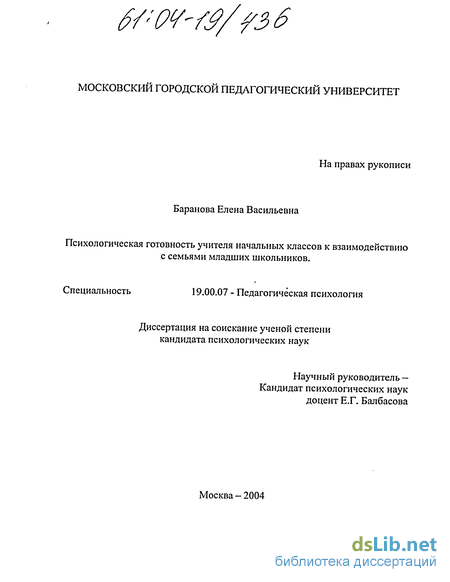 61:04-19/436

МОСКОВСКИЙ ГОРОДСКОЙ ПЕДАГОГИЧЕСКИЙ УНИВЕРСИТЕТ

На правах рукописи

Баранова Елена Васильевна

Психологическая готовность учителя начальных классов к взаимодействию с семьями младших школьников.

Специальность 19.00.07 - Педагогическая психология

Диссертация на соискание ученой степени кандидата психологических наук

Научный руководитель – Кандидат психологических наук доцент Е.Г. Балбасова

Москва – 2004

dsLib.net
библиотека диссертаций